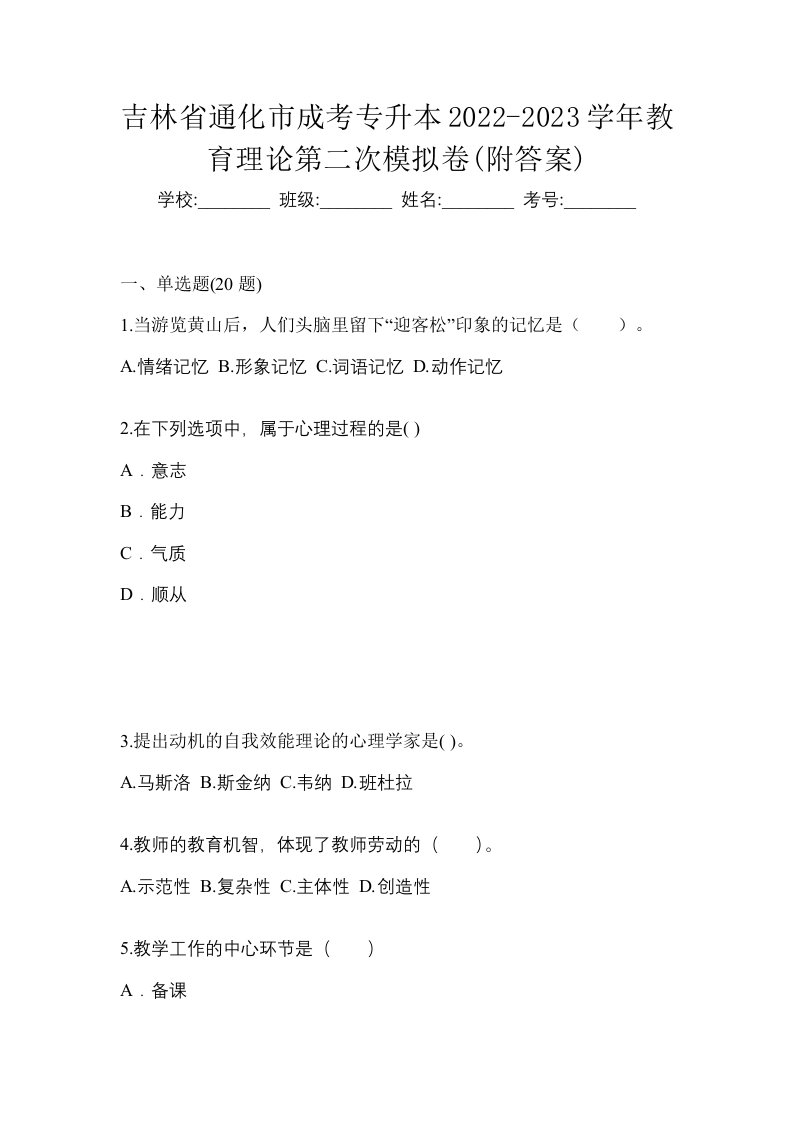 吉林省通化市成考专升本2022-2023学年教育理论第二次模拟卷(附答案)

学校:________ 班级:________ 姓名:________ 考号:________

一、单选题(20 题)

1.当游览黄山后，人们头脑里留下“迎客松”印象的记忆是（　　）。

A.情绪记忆 B.形象记忆 C.词语记忆 D.动作记忆

2.在下列选项中，属于心理过程的是( )

A．意志

B．能力

C．气质

D．顺从

3.提出动机的自我效能理论的心理学家是( )。

A.马斯洛 B.斯金纳 C.韦纳 D.班杜拉

4.教师的教育机智，体现了教师劳动的（　　）。

A.示范性 B.复杂性 C.主体性 D.创造性

5.教学工作的中心环节是（　　）

A．备课